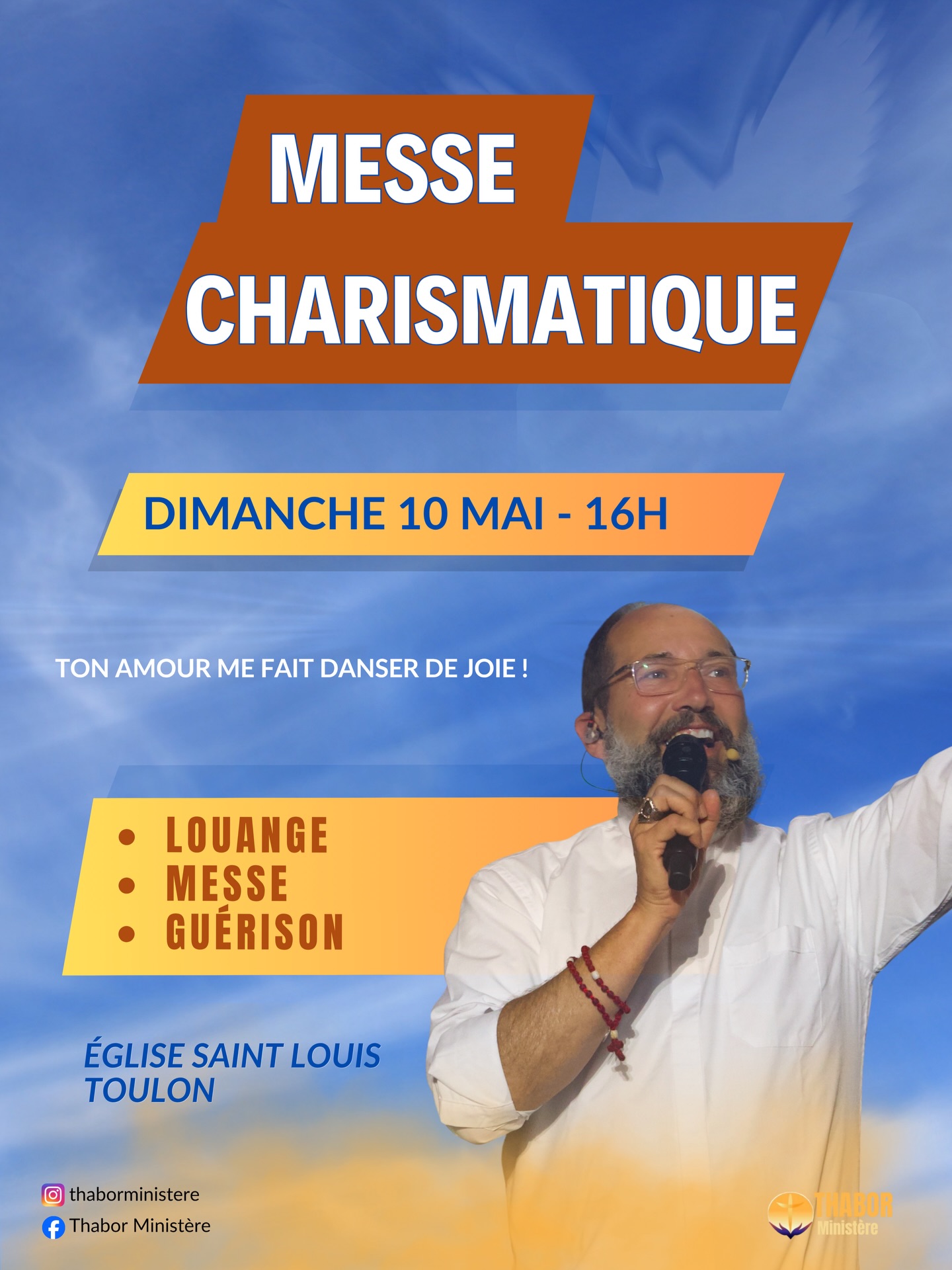 MESSE CHARISMATIQUE

DIMANCHE 10 MAI - 16H

TON AMOUR ME FAIT DANSER DE JOIE !

• LOUANGE
• MESSE
• GUÉRISON

ÉGLISE SAINT LOUIS
TOULON

thaborministere
Thabor Ministère

THABOR
Ministère